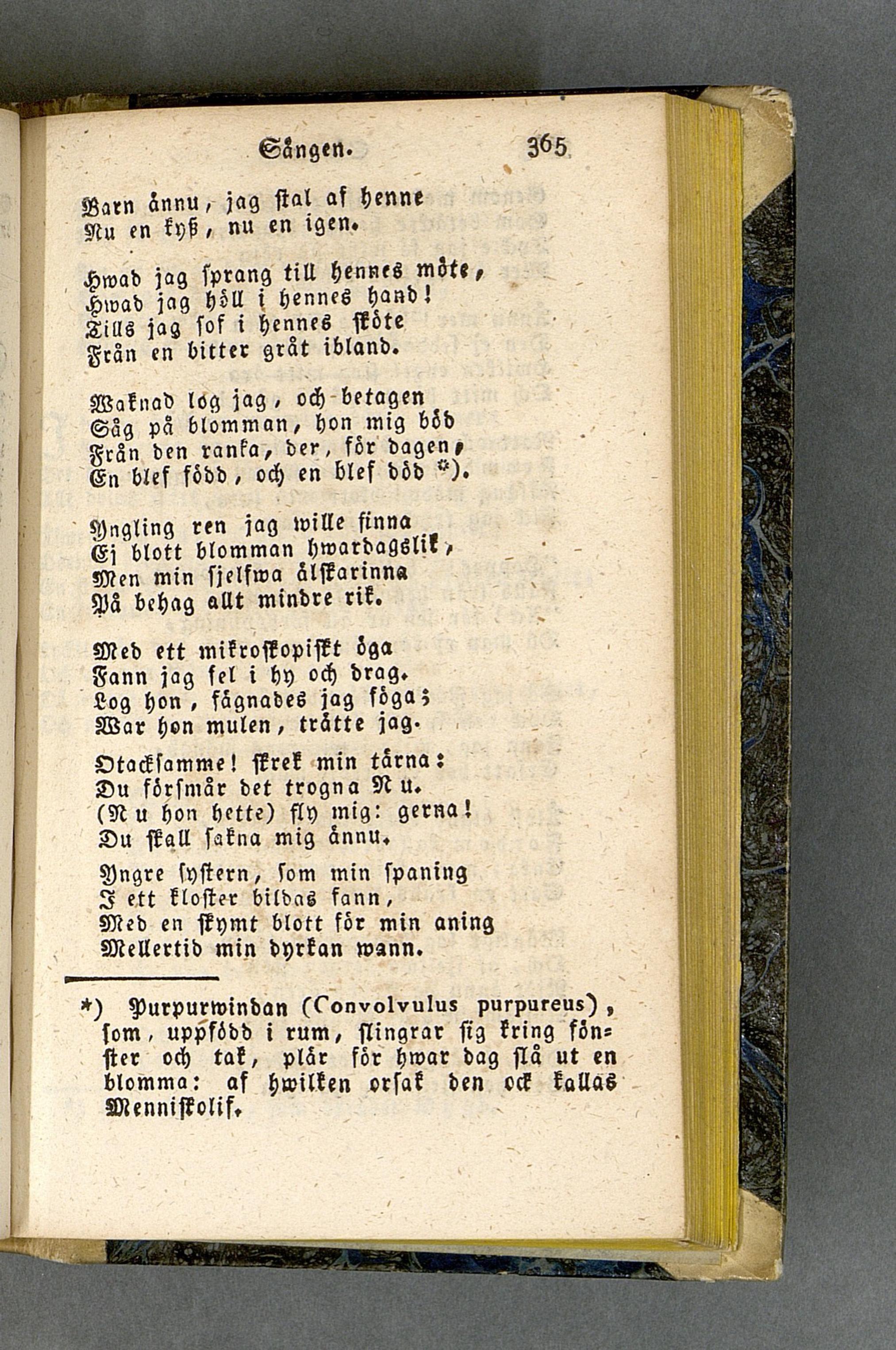 Sången. 365

Barn ännu, jag stal af henne
Nu en kyß, nu en igen.

Hwad jag sprang till hennes möte,
Hwad jag höll i hennes hand!
Tills jag sof i hennes sköte
Från en bitter gråt ibland.

Waknad log jag, och betagen
Såg på blomman, hon mig böd
Från den ranka, der, för dagen,
En blef född, och en blef död *).

Yngling ren jag wille finna
Ej blott blomman hwardagslik,
Men min sjelfwa älskarinna
På behag allt mindre rik.

Med ett mikroskopiskt öga
Fann jag fel i hy och drag.
Log hon, fägnades jag föga;
War hon mulen, trätte jag.

Otacksamme! skrek min tärna:
Du försmår det trogna Nu.
(Nu hon hette) fly mig: gerna!
Du skall sakna mig ännu.

Yngre systern, som min spaning
I ett kloster bildas fann,
Med en skymt blott för min aning
Mellertid min dyrkan wann.

*) Purpurwindan (Convolvulus purpureus), som, uppfödd i rum, slingrar sig kring fönster och tak, plär för hwar dag slå ut en blomma: af hwilken orsak den ock kallas Menniskolif.